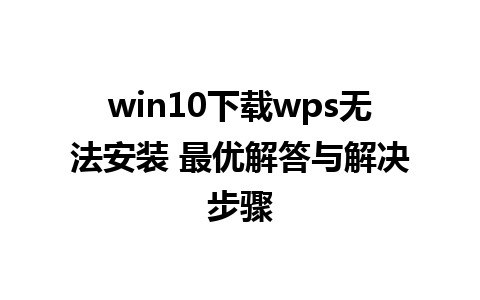 win10下载wps无法安装 最优解答与解决步骤